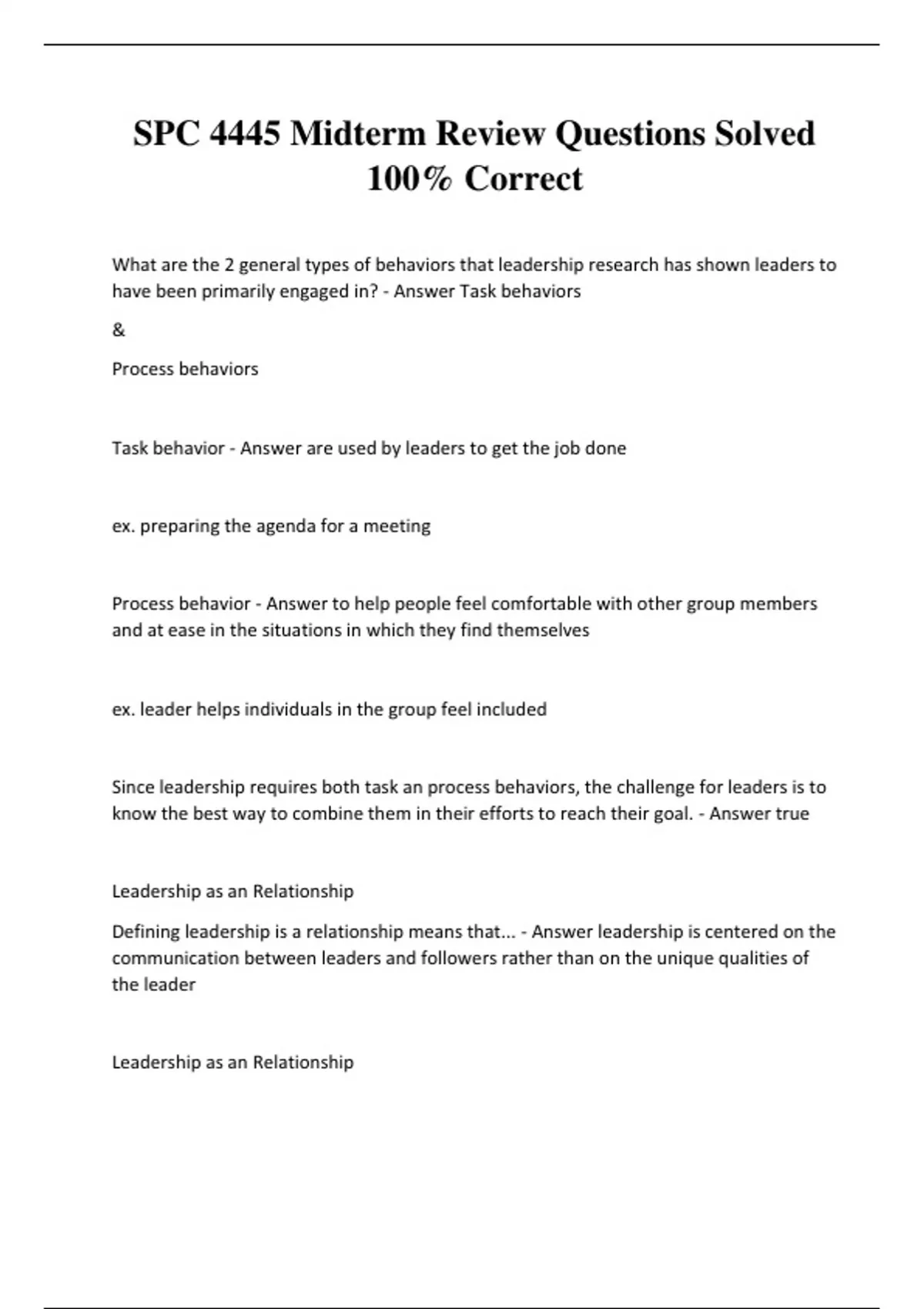 SPC 4445 Midterm Review Questions Solved 100% Correct

What are the 2 general types of behaviors that leadership research has shown leaders to have been primarily engaged in? - Answer Task behaviors

&

Process behaviors

Task behavior - Answer are used by leaders to get the job done

ex. preparing the agenda for a meeting

Process behavior - Answer to help people feel comfortable with other group members and at ease in the situations in which they find themselves

ex. leader helps individuals in the group feel included

Since leadership requires both task an process behaviors, the challenge for leaders is to know the best way to combine them in their efforts to reach their goal. - Answer true

Leadership as an Relationship

Defining leadership is a relationship means that... - Answer leadership is centered on the communication between leaders and followers rather than on the unique qualities of the leader

Leadership as an Relationship